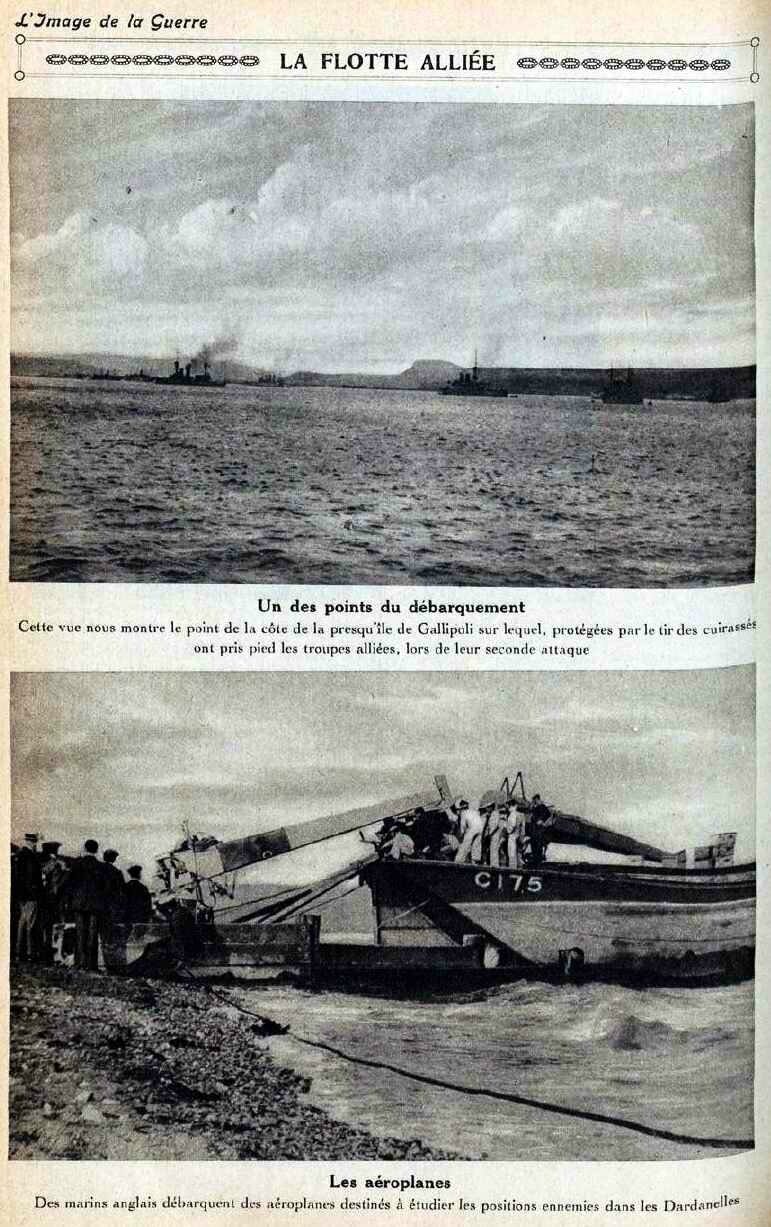 L'Image de la Guerre

LA FLOTTE ALLIÉE

Un des points du débarquement

Cette vue nous montre le point de la côte de la presqu'île de Gallipoli sur lequel, protégées par le tir des cuirassés ont pris pied les troupes alliées, lors de leur seconde attaque

C175

Les aéroplanes

Des marins anglais débarquent des aéroplanes destinés à étudier les positions ennemies dans les Dardanelles